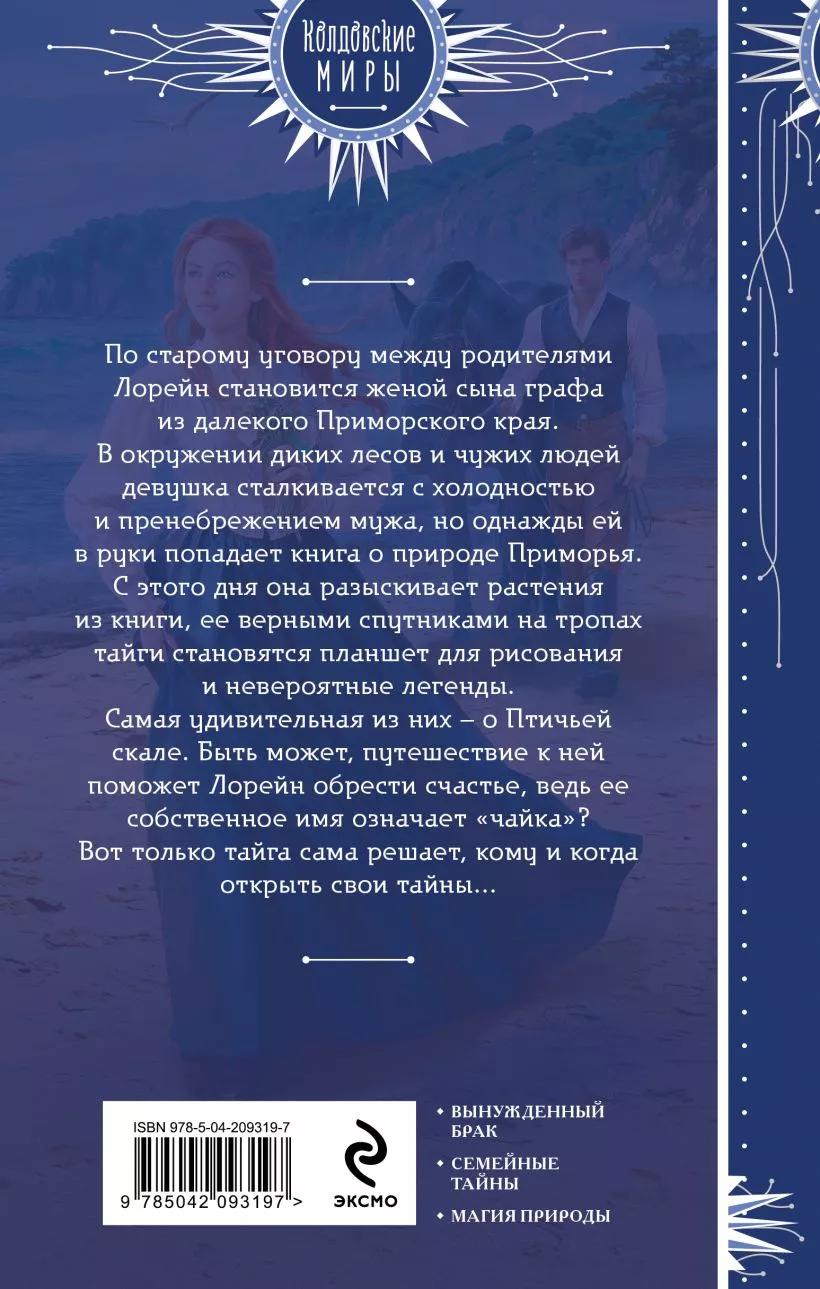 Колдовские МИРЫ

По старому уговору между родителями Лорейн становится женой сына графа из далекого Приморского края. В окружении диких лесов и чужих людей девушка сталкивается с холодностью и пренебрежением мужа, но однажды ей в руки попадает книга о природе Приморья. С этого дня она разыскивает растения из книги, ее верными спутниками на тропах тайги становятся планшет для рисования и невероятные легенды.
Самая удивительная из них – о Птичьей скале. Быть может, путешествие к ней поможет Лорейн обрести счастье, ведь ее собственное имя означает «чайка»?
Вот только тайга сама решает, кому и когда открыть свои тайны...

ISBN 978-5-04-209319-7
9 785042 093197 >
ЭКСМО

ВЫНУЖДЕННЫЙ БРАК
СЕМЕЙНЫЕ ТАЙНЫ
МАГИЯ ПРИРОДЫ